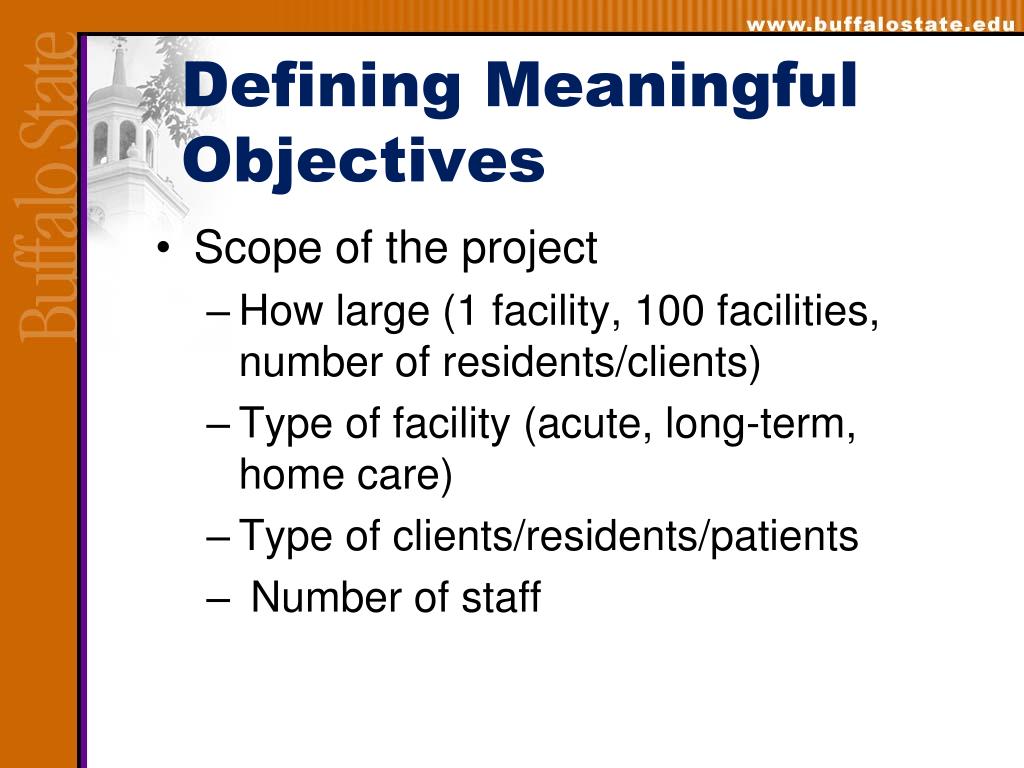 www.buffalostate.edu

Buffalo State

Defining Meaningful Objectives

• Scope of the project
– How large (1 facility, 100 facilities, number of residents/clients)
– Type of facility (acute, long-term, home care)
– Type of clients/residents/patients
– Number of staff